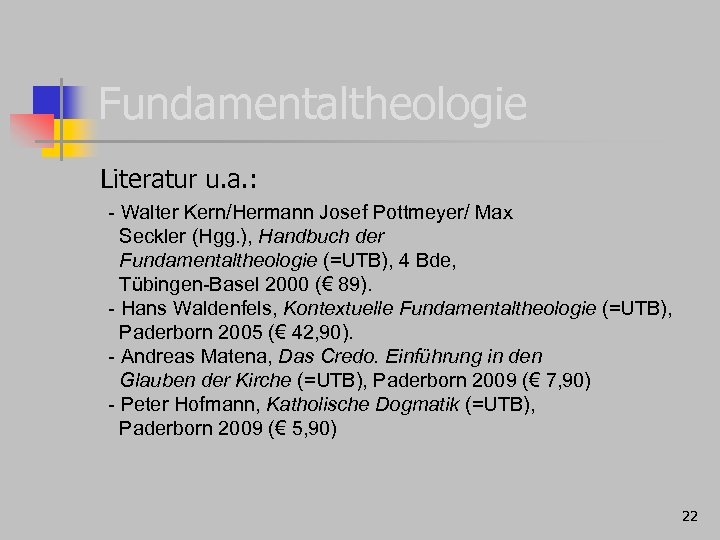 Fundamentaltheologie

Literatur u.a.:

- Walter Kern/Hermann Josef Pottmeyer/ Max Seckler (Hgg.), Handbuch der Fundamentaltheologie (=UTB), 4 Bde, Tübingen-Basel 2000 (€ 89).
- Hans Waldenfels, Kontextuelle Fundamentaltheologie (=UTB), Paderborn 2005 (€ 42,90).
- Andreas Matena, Das Credo. Einführung in den Glauben der Kirche (=UTB), Paderborn 2009 (€ 7,90)
- Peter Hofmann, Katholische Dogmatik (=UTB), Paderborn 2009 (€ 5,90)

22